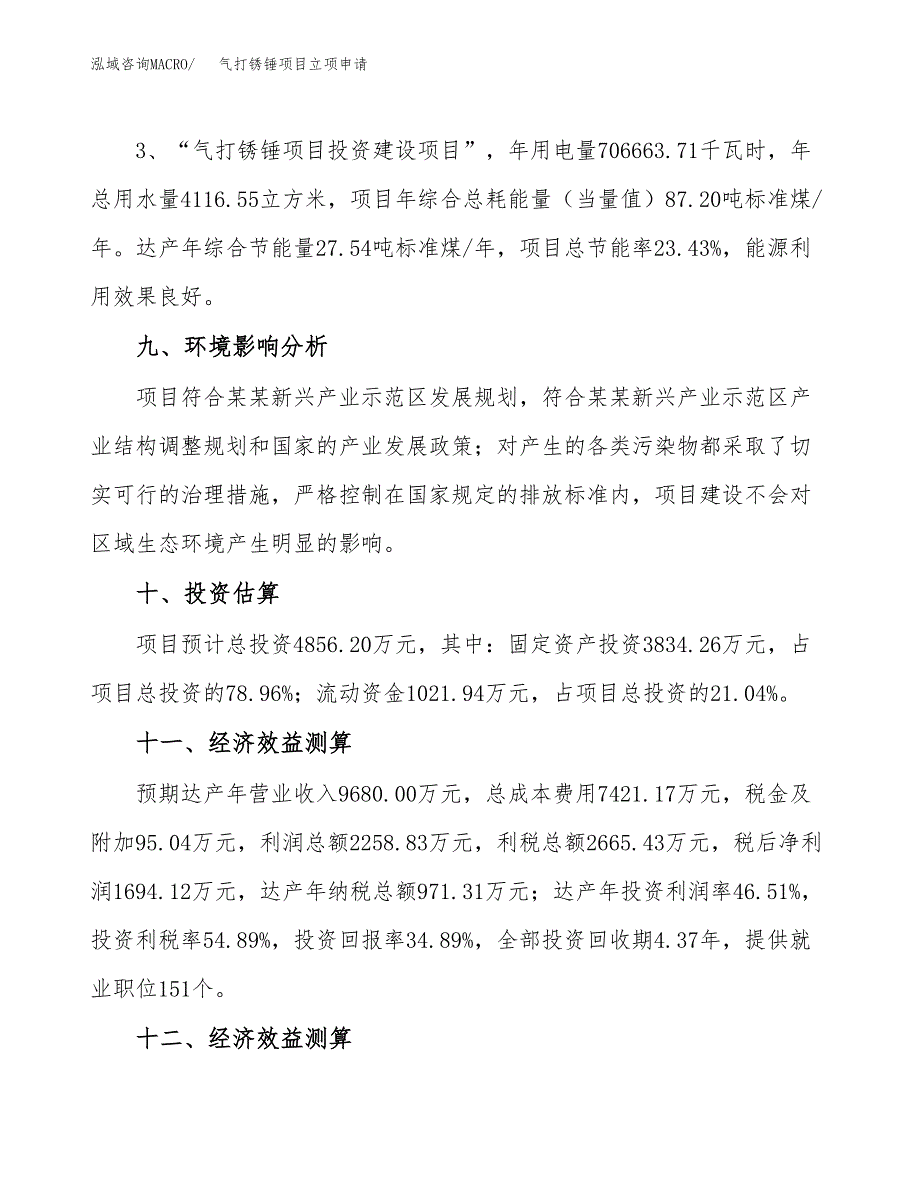 泓域咨询MACRO/ 气打锈锤项目立项申请

3、“气打锈锤项目投资建设项目”，年用电量706663.71千瓦时，年总用水量4116.55立方米，项目年综合总耗能量（当量值）87.20吨标准煤/年。达产年综合节能量27.54吨标准煤/年，项目总节能率23.43%，能源利用效果良好。

九、环境影响分析

项目符合某某新兴产业示范区发展规划，符合某某新兴产业示范区产业结构调整规划和国家的产业发展政策；对产生的各类污染物都采取了切实可行的治理措施，严格控制在国家规定的排放标准内，项目建设不会对区域生态环境产生明显的影响。

十、投资估算

项目预计总投资4856.20万元，其中：固定资产投资3834.26万元，占项目总投资的78.96%；流动资金1021.94万元，占项目总投资的21.04%。

十一、经济效益测算

预期达产年营业收入9680.00万元，总成本费用7421.17万元，税金及附加95.04万元，利润总额2258.83万元，利税总额2665.43万元，税后净利润1694.12万元，达产年纳税总额971.31万元；达产年投资利润率46.51%，投资利税率54.89%，投资回报率34.89%，全部投资回收期4.37年，提供就业职位151个。

十二、经济效益测算